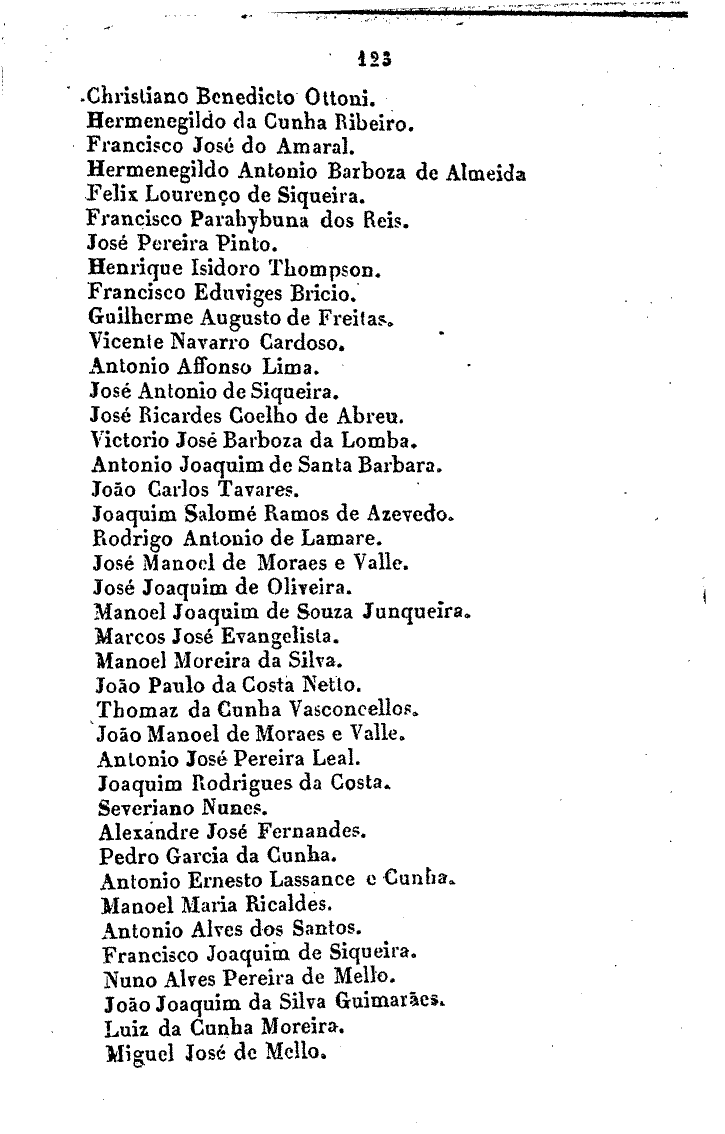 123

Christiano Benedicto Ottoni.
Hermenegildo da Cunha Ribeiro.
Francisco José do Amaral.
Hermenegildo Antonio Barboza de Almeida
Felix Lourenço de Siqueira.
Francisco Parahybuna dos Reis.
José Pereira Pinto.
Henrique Isidoro Thompson.
Francisco Eduviges Bricio.
Guilherme Augusto de Freitas.
Vicente Navarro Cardoso.
Antonio Affonso Lima.
José Antonio de Siqueira.
José Ricardes Coelho de Abreu.
Victorio José Barboza da Lomba.
Antonio Joaquim de Santa Barbara.
João Carlos Tavares.
Joaquim Salomé Ramos de Azevedo.
Rodrigo Antonio de Lamare.
José Manoel de Moraes e Valle.
José Joaquim de Oliveira.
Manoel Joaquim de Souza Junqueira.
Marcos José Evangelista.
Manoel Moreira da Silva.
João Paulo da Costa Netto.
Thomaz da Cunha Vasconcellos.
João Manoel de Moraes e Valle.
Antonio José Pereira Leal.
Joaquim Rodrigues da Costa.
Severiano Nunes.
Alexandre José Fernandes.
Pedro Garcia da Cunha.
Antonio Ernesto Lassance e Cunha.
Manoel Maria Ricaldes.
Antonio Alves dos Santos.
Francisco Joaquim de Siqueira.
Nuno Alves Pereira de Mello.
João Joaquim da Silva Guimarães.
Luiz da Cunha Moreira.
Miguel José de Mello.